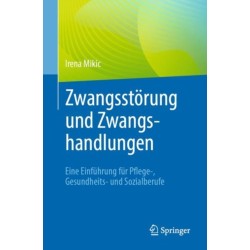 Irena Mikic

Zwangsstörung und Zwangshandlungen

Eine Einführung für Pflege-, Gesundheits- und Sozialberufe

Springer